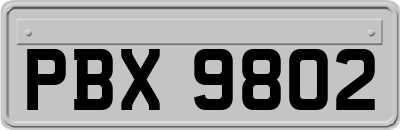 PBX 9802